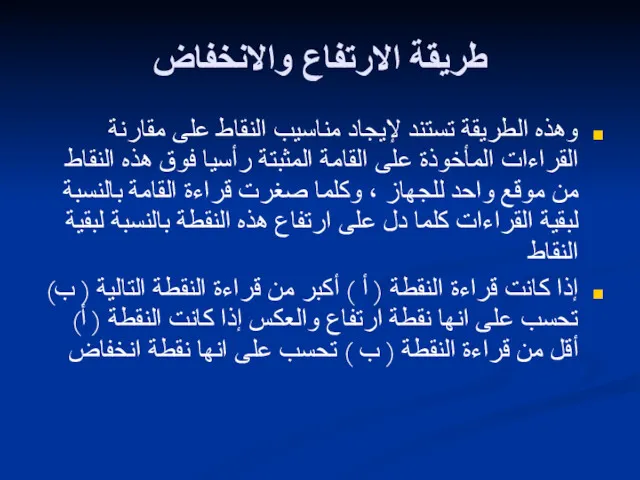 طريقة الارتفاع والانخفاض

وهذه الطريقة تستند لإيجاد مناسيب النقاط على مقارنة القراءات المأخوذة على القامة المثبتة رأسيا فوق هذه النقاط من موقع واحد للجهاز ، وكلما صغرت قراءة القامة بالنسبة لبقية القراءات كلما دل على ارتفاع هذه النقطة بالنسبة لبقية النقاط

إذا كانت قراءة النقطة ( أ ) أكبر من قراءة النقطة التالية ( ب ) تحسب على انها نقطة ارتفاع والعكس إذا كانت النقطة ( أ ) أقل من قراءة النقطة ( ب ) تحسب على انها نقطة انخفاض